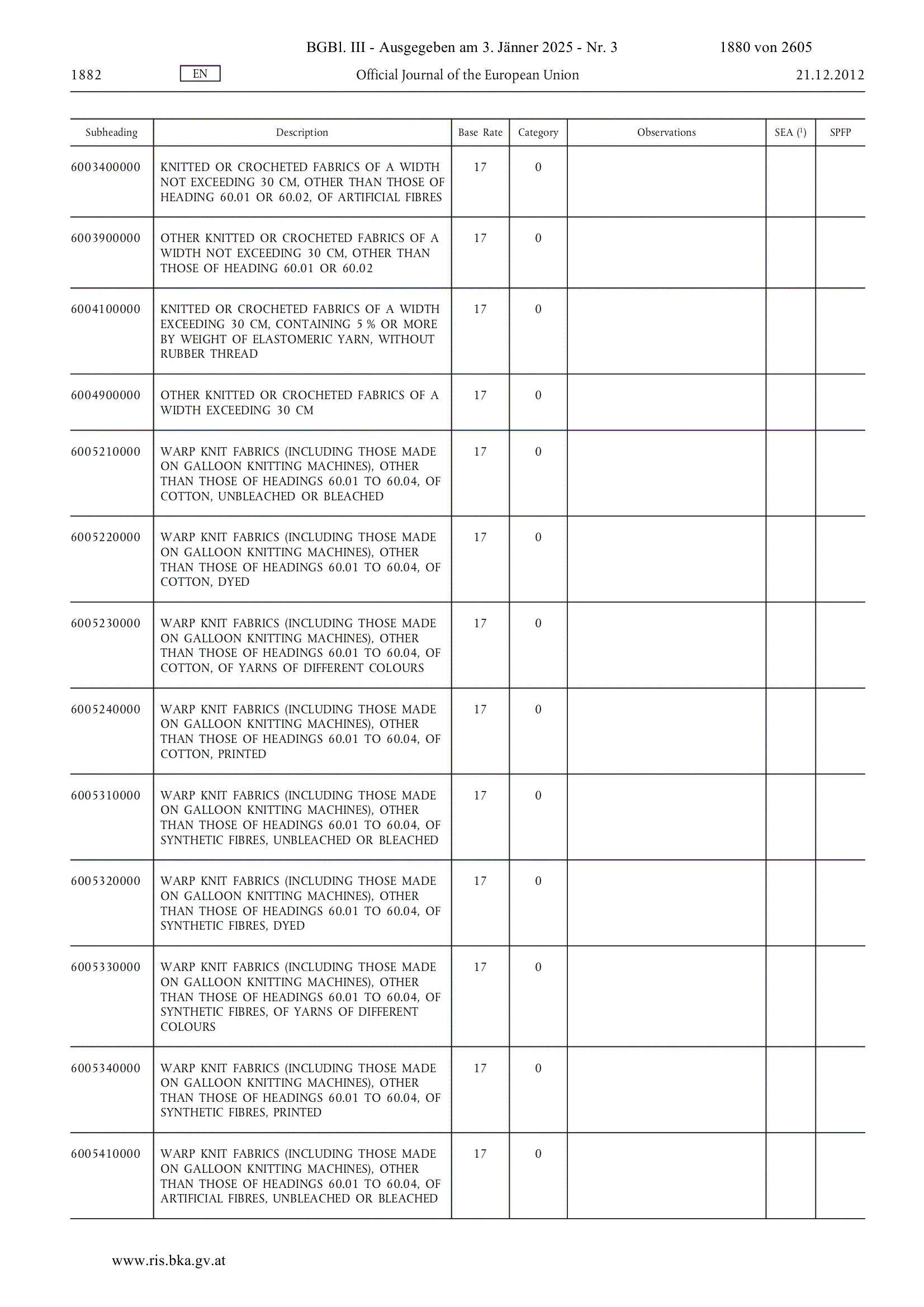 BGBl. III - Ausgegeben am 3. Jänner 2025 - Nr. 3 1880 von 2605

1882 EN Official Journal of the European Union 21.12.2012

| Subheading | Description | Base Rate | Category | Observations | SEA ($^1$) | SPFP |
|---|---|---|---|---|---|---|
| 6003400000 | KNITTED OR CROCHETED FABRICS OF A WIDTH NOT EXCEEDING 30 CM, OTHER THAN THOSE OF HEADING 60.01 OR 60.02, OF ARTIFICIAL FIBRES | 17 | 0 | | | |
| 6003900000 | OTHER KNITTED OR CROCHETED FABRICS OF A WIDTH NOT EXCEEDING 30 CM, OTHER THAN THOSE OF HEADING 60.01 OR 60.02 | 17 | 0 | | | |
| 6004100000 | KNITTED OR CROCHETED FABRICS OF A WIDTH EXCEEDING 30 CM, CONTAINING 5 % OR MORE BY WEIGHT OF ELASTOMERIC YARN, WITHOUT RUBBER THREAD | 17 | 0 | | | |
| 6004900000 | OTHER KNITTED OR CROCHETED FABRICS OF A WIDTH EXCEEDING 30 CM | 17 | 0 | | | |
| 6005210000 | WARP KNIT FABRICS (INCLUDING THOSE MADE ON GALLOON KNITTING MACHINES), OTHER THAN THOSE OF HEADINGS 60.01 TO 60.04, OF COTTON, UNBLEACHED OR BLEACHED | 17 | 0 | | | |
| 6005220000 | WARP KNIT FABRICS (INCLUDING THOSE MADE ON GALLOON KNITTING MACHINES), OTHER THAN THOSE OF HEADINGS 60.01 TO 60.04, OF COTTON, DYED | 17 | 0 | | | |
| 6005230000 | WARP KNIT FABRICS (INCLUDING THOSE MADE ON GALLOON KNITTING MACHINES), OTHER THAN THOSE OF HEADINGS 60.01 TO 60.04, OF COTTON, OF YARNS OF DIFFERENT COLOURS | 17 | 0 | | | |
| 6005240000 | WARP KNIT FABRICS (INCLUDING THOSE MADE ON GALLOON KNITTING MACHINES), OTHER THAN THOSE OF HEADINGS 60.01 TO 60.04, OF COTTON, PRINTED | 17 | 0 | | | |
| 6005310000 | WARP KNIT FABRICS (INCLUDING THOSE MADE ON GALLOON KNITTING MACHINES), OTHER THAN THOSE OF HEADINGS 60.01 TO 60.04, OF SYNTHETIC FIBRES, UNBLEACHED OR BLEACHED | 17 | 0 | | | |
| 6005320000 | WARP KNIT FABRICS (INCLUDING THOSE MADE ON GALLOON KNITTING MACHINES), OTHER THAN THOSE OF HEADINGS 60.01 TO 60.04, OF SYNTHETIC FIBRES, DYED | 17 | 0 | | | |
| 6005330000 | WARP KNIT FABRICS (INCLUDING THOSE MADE ON GALLOON KNITTING MACHINES), OTHER THAN THOSE OF HEADINGS 60.01 TO 60.04, OF SYNTHETIC FIBRES, OF YARNS OF DIFFERENT COLOURS | 17 | 0 | | | |
| 6005340000 | WARP KNIT FABRICS (INCLUDING THOSE MADE ON GALLOON KNITTING MACHINES), OTHER THAN THOSE OF HEADINGS 60.01 TO 60.04, OF SYNTHETIC FIBRES, PRINTED | 17 | 0 | | | |
| 6005410000 | WARP KNIT FABRICS (INCLUDING THOSE MADE ON GALLOON KNITTING MACHINES), OTHER THAN THOSE OF HEADINGS 60.01 TO 60.04, OF ARTIFICIAL FIBRES, UNBLEACHED OR BLEACHED | 17 | 0 | | | |

www.ris.bka.gv.at